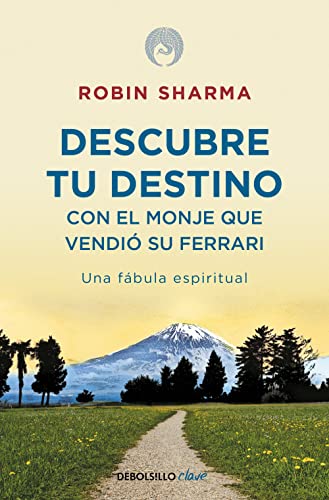 ROBIN SHARMA

DESCUBRE TU DESTINO CON EL MONJE QUE VENDIÓ SU FERRARI

Una fábula espiritual

DEBOLSILLO clave